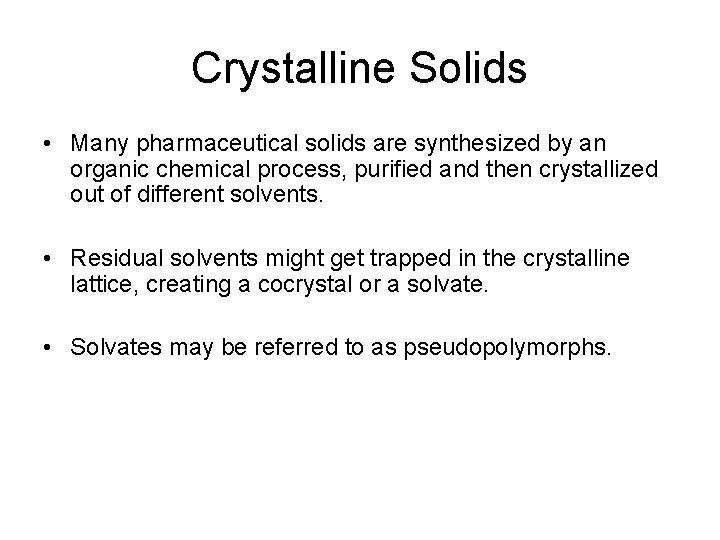 Crystalline Solids

• Many pharmaceutical solids are synthesized by an organic chemical process, purified and then crystallized out of different solvents.

• Residual solvents might get trapped in the crystalline lattice, creating a cocrystal or a solvate.

• Solvates may be referred to as pseudopolymorphs.